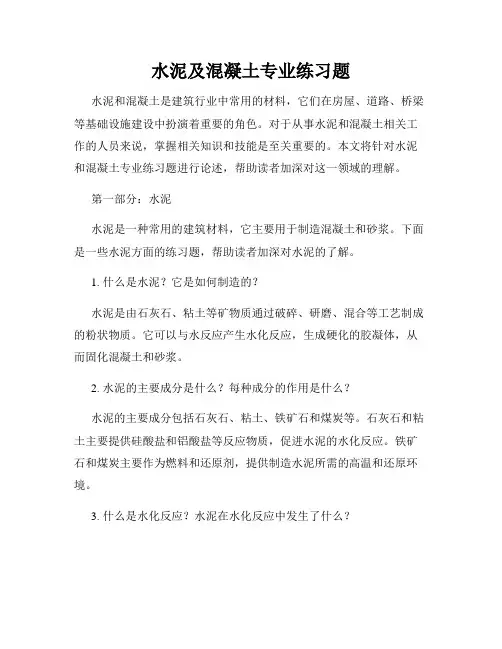 水泥及混凝土专业练习题

水泥和混凝土是建筑行业中常用的材料，它们在房屋、道路、桥梁等基础设施建设中扮演着重要的角色。对于从事水泥和混凝土相关工作的人员来说，掌握相关知识和技能是至关重要的。本文将针对水泥和混凝土专业练习题进行论述，帮助读者加深对这一领域的理解。

第一部分：水泥

水泥是一种常用的建筑材料，它主要用于制造混凝土和砂浆。下面是一些水泥方面的练习题，帮助读者加深对水泥的了解。

1. 什么是水泥？它是如何制造的？

水泥是由石灰石、粘土等矿物质通过破碎、研磨、混合等工艺制成的粉状物质。它可以与水反应产生水化反应，生成硬化的胶凝体，从而固化混凝土和砂浆。

2. 水泥的主要成分是什么？每种成分的作用是什么？

水泥的主要成分包括石灰石、粘土、铁矿石和煤炭等。石灰石和粘土主要提供硅酸盐和铝酸盐等反应物质，促进水泥的水化反应。铁矿石和煤炭主要作为燃料和还原剂，提供制造水泥所需的高温和还原环境。

3. 什么是水化反应？水泥在水化反应中发生了什么？